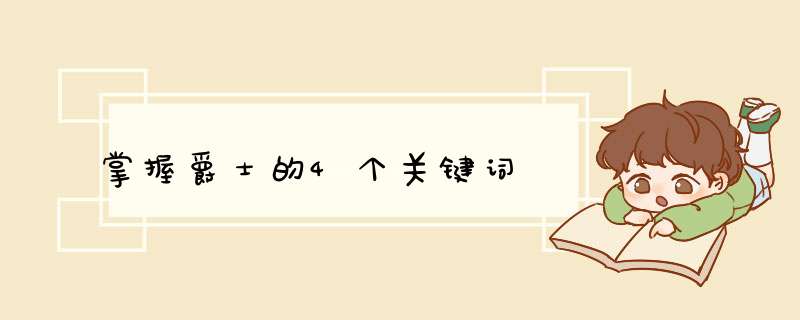 掌握爵士的4个关键词